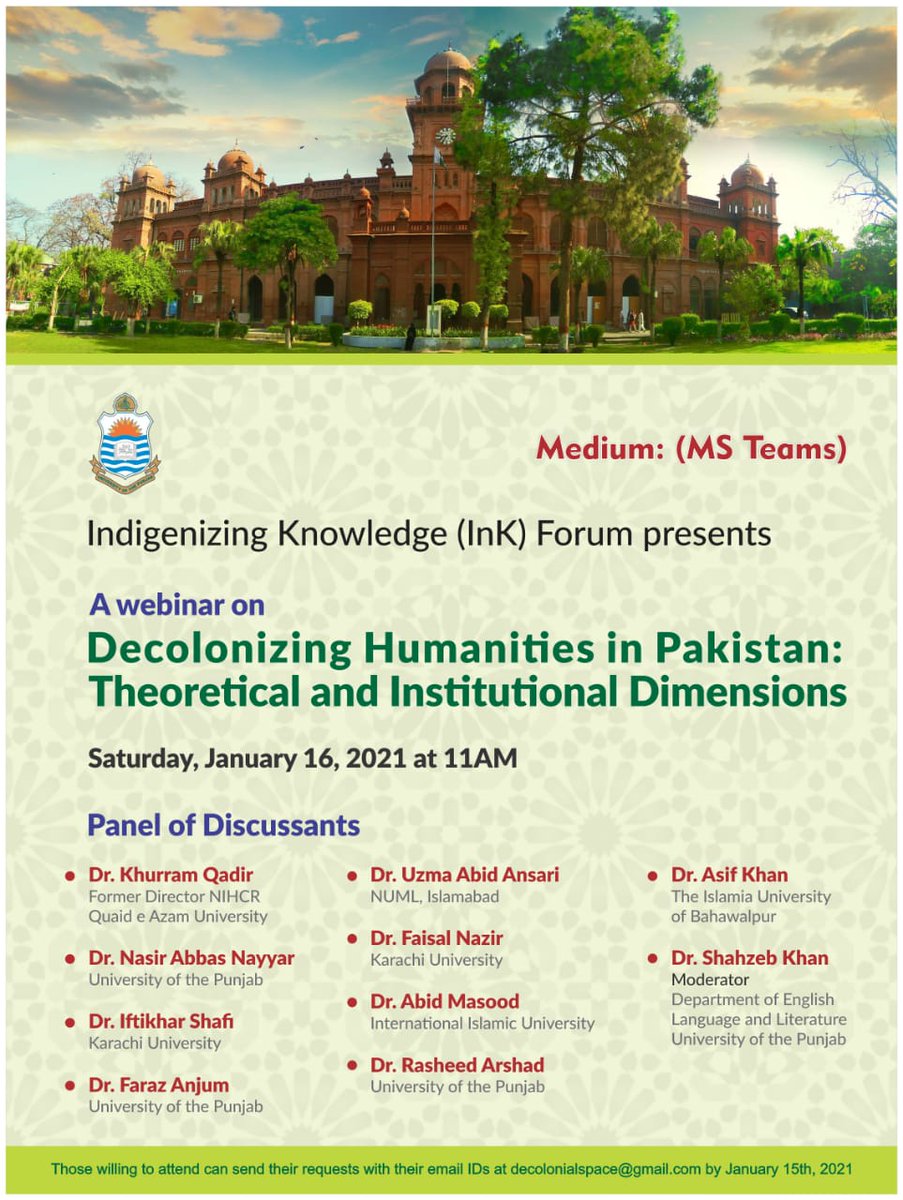 Medium: (MS Teams)

Indigenizing Knowledge (InK) Forum presents

A webinar on
Decolonizing Humanities in Pakistan: Theoretical and Institutional Dimensions

Saturday, January 16, 2021 at 11AM

Panel of Discussants

Dr. Khurram Qadir
Former Director NIHCR
Quaid e Azam University

Dr. Nasir Abbas Nayyar
University of the Punjab

Dr. Iftikhar Shafi
Karachi University

Dr. Faraz Anjum
University of the Punjab

Dr. Uzma Abid Ansari
NUML, Islamabad

Dr. Faisal Nazir
Karachi University

Dr. Abid Masood
International Islamic University

Dr. Rasheed Arshad
University of the Punjab

Dr. Asif Khan
The Islamia University of Bahawalpur

Dr. Shahzeb Khan
Moderator
Department of English Language and Literature
University of the Punjab

Those willing to attend can send their requests with their email IDs at decolonialspace@gmail.com by January 15th, 2021